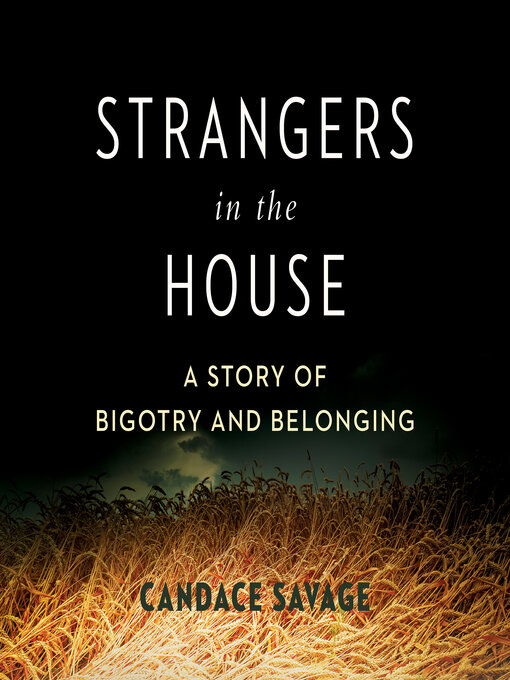 STRANGERS
in the
HOUSE

A STORY OF
BIGOTRY AND BELONGING

CANDACE SAVAGE